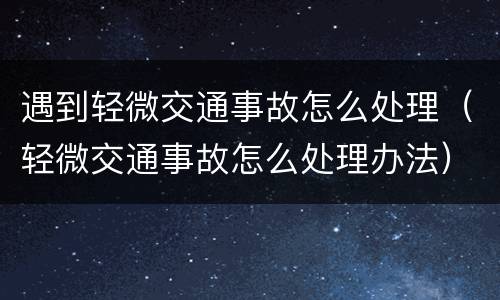 遇到轻微交通事故怎么处理（轻微交通事故怎么处理办法）